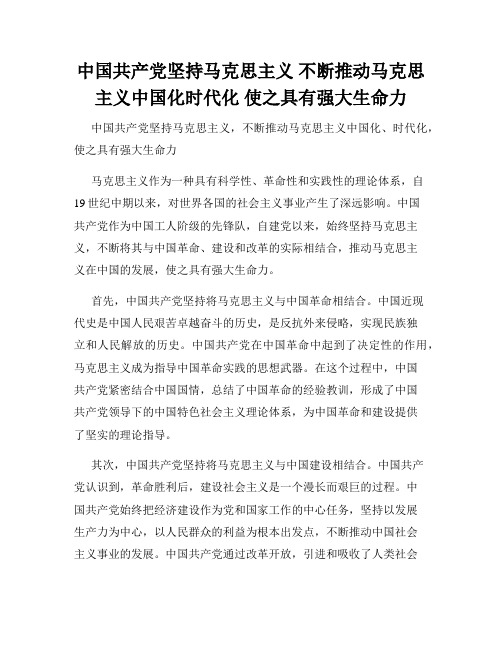 中国共产党坚持马克思主义 不断推动马克思主义中国化时代化 使之具有强大生命力

中国共产党坚持马克思主义，不断推动马克思主义中国化、时代化，使之具有强大生命力

马克思主义作为一种具有科学性、革命性和实践性的理论体系，自19世纪中期以来，对世界各国的社会主义事业产生了深远影响。中国共产党作为中国工人阶级的先锋队，自建党以来，始终坚持马克思主义，不断将其与中国革命、建设和改革的实际相结合，推动马克思主义在中国的发展，使之具有强大生命力。

首先，中国共产党坚持将马克思主义与中国革命相结合。中国近现代史是中国人民艰苦卓越奋斗的历史，是反抗外来侵略，实现民族独立和人民解放的历史。中国共产党在中国革命中起到了决定性的作用，马克思主义成为指导中国革命实践的思想武器。在这个过程中，中国共产党紧密结合中国国情，总结了中国革命的经验教训，形成了中国共产党领导下的中国特色社会主义理论体系，为中国革命和建设提供了坚实的理论指导。

其次，中国共产党坚持将马克思主义与中国建设相结合。中国共产党认识到，革命胜利后，建设社会主义是一个漫长而艰巨的过程。中国共产党始终把经济建设作为党和国家工作的中心任务，坚持以发展生产力为中心，以人民群众的利益为根本出发点，不断推动中国社会主义事业的发展。中国共产党通过改革开放，引进和吸收了人类社会